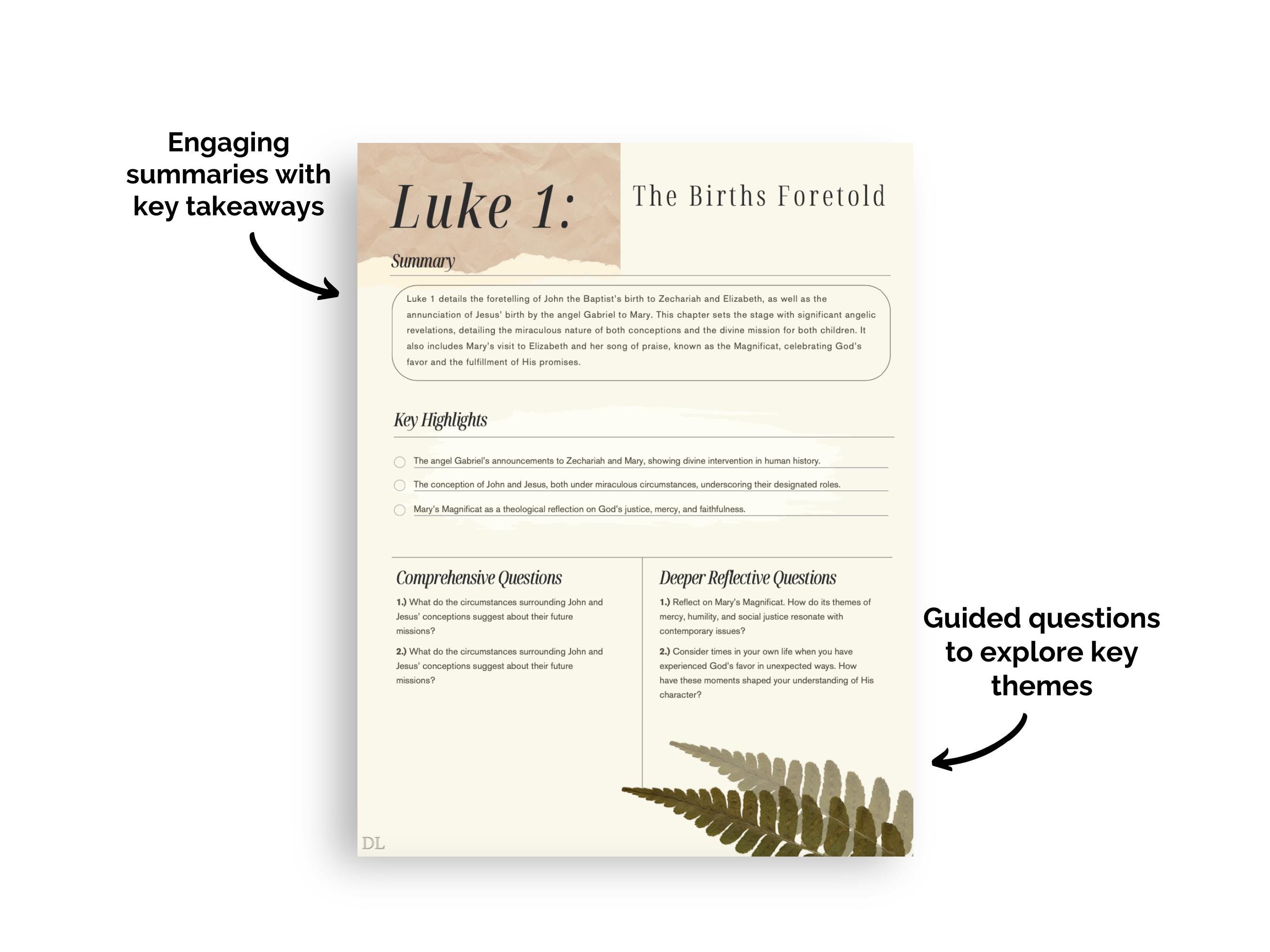 Engaging summaries with key takeaways

Luke 1:

The Births Foretold

Summary

Luke 1 details the foretelling of John the Baptist's birth to Zechariah and Elizabeth, as well as the annunciation of Jesus' birth by the angel Gabriel to Mary. This chapter sets the stage with significant angelic revelations, detailing the miraculous nature of both conceptions and the divine mission for both children. It also includes Mary's visit to Elizabeth and her song of praise, known as the Magnificat, celebrating God's favor and the fulfillment of His promises.

Key Highlights

☐ The angel Gabriel's announcements to Zechariah and Mary, showing divine intervention in human history.
☐ The conception of John and Jesus, both under miraculous circumstances, underscoring their designated roles.
☐ Mary's Magnificat as a theological reflection on God's justice, mercy, and faithfulness.

Comprehensive Questions

1.) What do the circumstances surrounding John and Jesus' conceptions suggest about their future missions?

2.) What do the circumstances surrounding John and Jesus' conceptions suggest about their future missions?

Deeper Reflective Questions

1.) Reflect on Mary's Magnificat. How do its themes of mercy, humility, and social justice resonate with contemporary issues?

2.) Consider times in your own life when you have experienced God's favor in unexpected ways. How have these moments shaped your understanding of His character?

DL

Guided questions to explore key themes